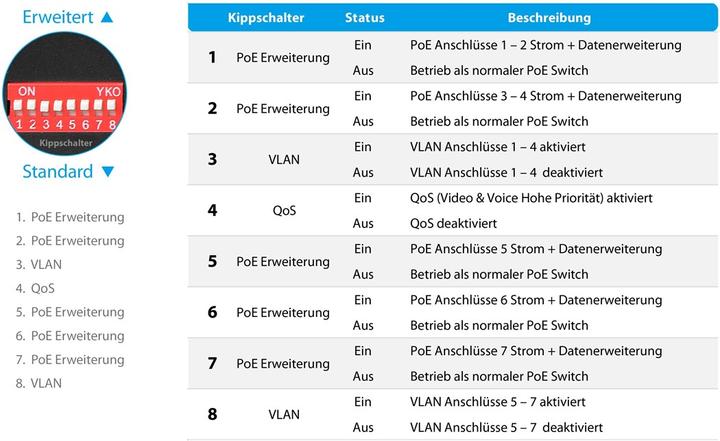 Erweitert ▲

ON YKO
1 2 3 4 5 6 7 8
Kippschalter

Standard ▼

1. PoE Erweiterung
2. PoE Erweiterung
3. VLAN
4. QoS
5. PoE Erweiterung
6. PoE Erweiterung
7. PoE Erweiterung
8. VLAN

| | Kippschalter | Status | Beschreibung |
|---|---|---|---|
| 1 | PoE Erweiterung | Ein | PoE Anschlüsse 1 – 2 Strom + Datenerweiterung |
| | | Aus | Betrieb als normaler PoE Switch |
| 2 | PoE Erweiterung | Ein | PoE Anschlüsse 3 – 4 Strom + Datenerweiterung |
| | | Aus | Betrieb als normaler PoE Switch |
| 3 | VLAN | Ein | VLAN Anschlüsse 1 – 4 aktiviert |
| | | Aus | VLAN Anschlüsse 1 – 4 deaktiviert |
| 4 | QoS | Ein | QoS (Video & Voice Hohe Priorität) aktiviert |
| | | Aus | QoS deaktiviert |
| 5 | PoE Erweiterung | Ein | PoE Anschlüsse 5 Strom + Datenerweiterung |
| | | Aus | Betrieb als normaler PoE Switch |
| 6 | PoE Erweiterung | Ein | PoE Anschlüsse 6 Strom + Datenerweiterung |
| | | Aus | Betrieb als normaler PoE Switch |
| 7 | PoE Erweiterung | Ein | PoE Anschlüsse 7 Strom + Datenerweiterung |
| | | Aus | Betrieb als normaler PoE Switch |
| 8 | VLAN | Ein | VLAN Anschlüsse 5 – 7 aktiviert |
| | | Aus | VLAN Anschlüsse 5 – 7 deaktiviert |